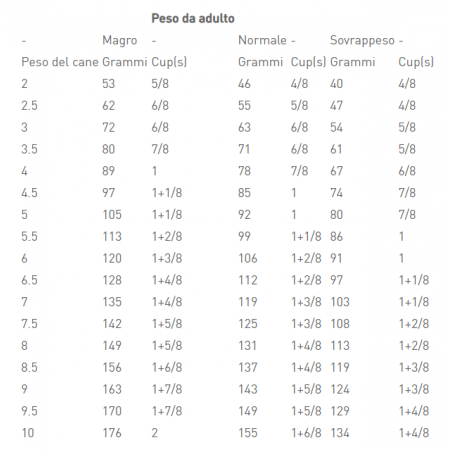 Peso da adulto

| - | Magro | - | Normale | - | Sovrappeso | - |
|---|---|---|---|---|---|---|
| Peso del cane | Grammi | Cup(s) | Grammi | Cup(s) | Grammi | Cup(s) |
| 2 | 53 | 5/8 | 46 | 4/8 | 40 | 4/8 |
| 2.5 | 62 | 6/8 | 55 | 5/8 | 47 | 4/8 |
| 3 | 72 | 6/8 | 63 | 6/8 | 54 | 5/8 |
| 3.5 | 80 | 7/8 | 71 | 6/8 | 61 | 5/8 |
| 4 | 89 | 1 | 78 | 7/8 | 67 | 6/8 |
| 4.5 | 97 | 1+1/8 | 85 | 1 | 74 | 7/8 |
| 5 | 105 | 1+1/8 | 92 | 1 | 80 | 7/8 |
| 5.5 | 113 | 1+2/8 | 99 | 1+1/8 | 86 | 1 |
| 6 | 120 | 1+3/8 | 106 | 1+2/8 | 91 | 1 |
| 6.5 | 128 | 1+4/8 | 112 | 1+2/8 | 97 | 1+1/8 |
| 7 | 135 | 1+4/8 | 119 | 1+3/8 | 103 | 1+1/8 |
| 7.5 | 142 | 1+5/8 | 125 | 1+3/8 | 108 | 1+2/8 |
| 8 | 149 | 1+5/8 | 131 | 1+4/8 | 113 | 1+2/8 |
| 8.5 | 156 | 1+6/8 | 137 | 1+4/8 | 119 | 1+3/8 |
| 9 | 163 | 1+7/8 | 143 | 1+5/8 | 124 | 1+3/8 |
| 9.5 | 170 | 1+7/8 | 149 | 1+5/8 | 129 | 1+4/8 |
| 10 | 176 | 2 | 155 | 1+6/8 | 134 | 1+4/8 |